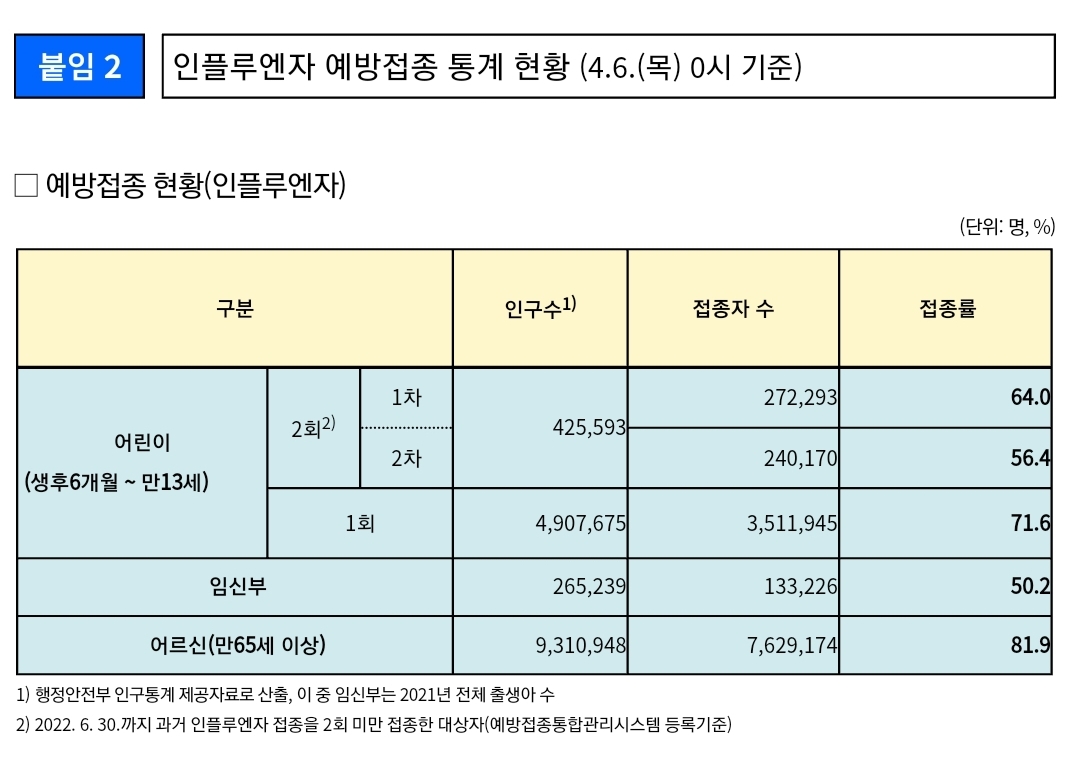 붙임 2 인플루엔자 예방접종 통계 현황 (4.6.(목) 0시 기준)

□ 예방접종 현황(인플루엔자)

(단위: 명, %)

| 구분 | | | 인구수$^{1)}$ | 접종자 수 | 접종률 |
|---|---|---|---|---|---|
| 어린이 (생후6개월 ~ 만13세) | 2회$^{2)}$ | 1차 | 425,593 | 272,293 | 64.0 |
| | | 2차 | | 240,170 | 56.4 |
| | 1회 | | 4,907,675 | 3,511,945 | 71.6 |
| 임신부 | | | 265,239 | 133,226 | 50.2 |
| 어르신(만65세 이상) | | | 9,310,948 | 7,629,174 | 81.9 |

1) 행정안전부 인구통계 제공자료로 산출, 이 중 임신부는 2021년 전체 출생아 수

2) 2022. 6. 30.까지 과거 인플루엔자 접종을 2회 미만 접종한 대상자(예방접종통합관리시스템 등록기준)